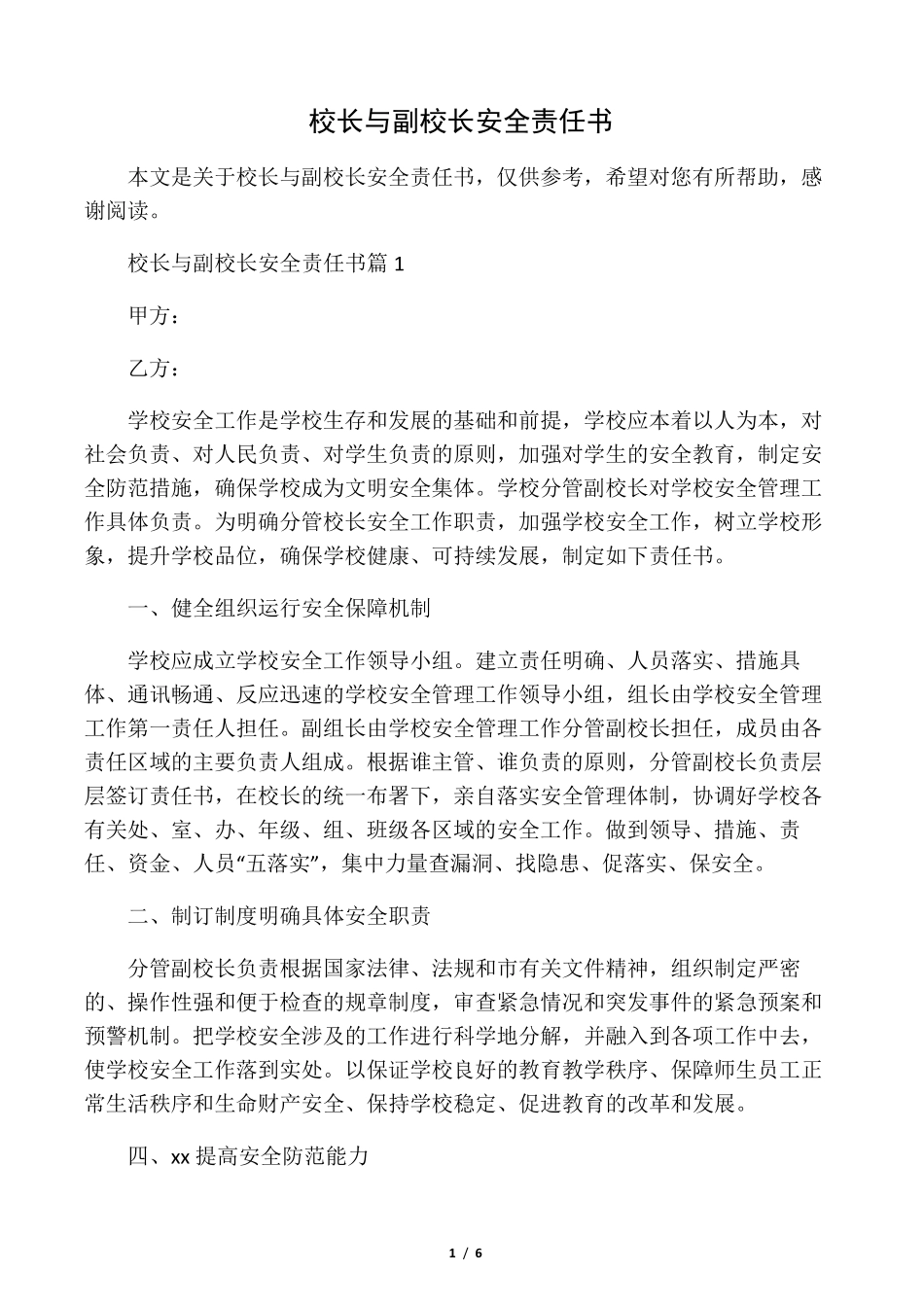 校长与副校长安全责任书

本文是关于校长与副校长安全责任书，仅供参考，希望对您有所帮助，感谢阅读。

校长与副校长安全责任书篇 1

甲方：

乙方：

学校安全工作是学校生存和发展的基础和前提，学校应本着以人为本，对社会负责、对人民负责、对学生负责的原则，加强对学生的安全教育，制定安全防范措施，确保学校成为文明安全集体。学校分管副校长对学校安全管理工作具体负责。为明确分管校长安全工作职责，加强学校安全工作，树立学校形象，提升学校品位，确保学校健康、可持续发展，制定如下责任书。

一、健全组织运行安全保障机制

学校应成立学校安全工作领导小组。建立责任明确、人员落实、措施具体、通讯畅通、反应迅速的学校安全管理工作领导小组，组长由学校安全管理工作第一责任人担任。副组长由学校安全管理工作分管副校长担任，成员由各责任区域的主要负责人组成。根据谁主管、谁负责的原则，分管副校长负责层层签订责任书，在校长的统一布署下，亲自落实安全管理体制，协调好学校各有关处、室、办、年级、组、班级各区域的安全工作。做到领导、措施、责任、资金、人员“五落实”，集中力量查漏洞、找隐患、促落实、保安全。

二、制订制度明确具体安全职责

分管副校长负责根据国家法律、法规和市有关文件精神，组织制定严密的、操作性强和便于检查的规章制度，审查紧急情况和突发事件的紧急预案和预警机制。把学校安全涉及的工作进行科学地分解，并融入到各项工作中去，使学校安全工作落到实处。以保证学校良好的教育教学秩序、保障师生员工正常生活秩序和生命财产安全、保持学校稳定、促进教育的改革和发展。

四、xx 提高安全防范能力

1 / 6